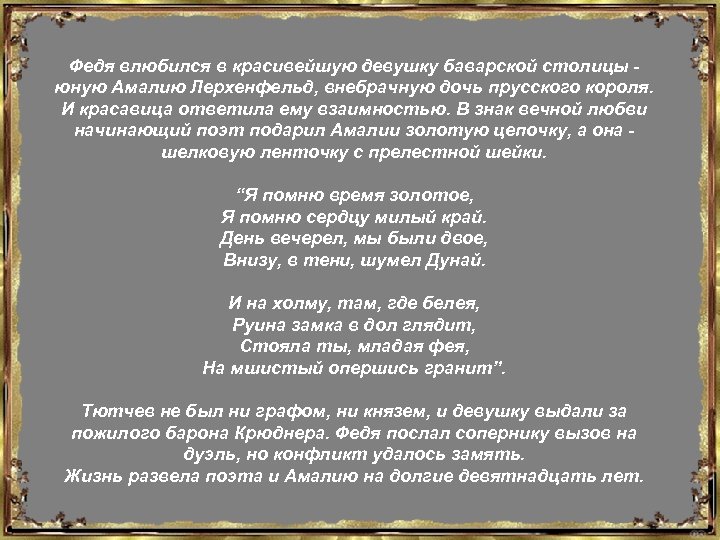 Федя влюбился в красивейшую девушку баварской столицы - юную Амалию Лерхенфельд, внебрачную дочь прусского короля. И красавица ответила ему взаимностью. В знак вечной любви начинающий поэт подарил Амалии золотую цепочку, а она - шелковую ленточку с прелестной шейки.

“Я помню время золотое,
Я помню сердцу милый край.
День вечерел, мы были двое,
Внизу, в тени, шумел Дунай.

И на холму, там, где белея,
Руина замка в дол глядит,
Стояла ты, младая фея,
На мшистый опершись гранит”.

Тютчев не был ни графом, ни князем, и девушку выдали за пожилого барона Крюднера. Федя послал сопернику вызов на дуэль, но конфликт удалось замять.
Жизнь развела поэта и Амалию на долгие девятнадцать лет.